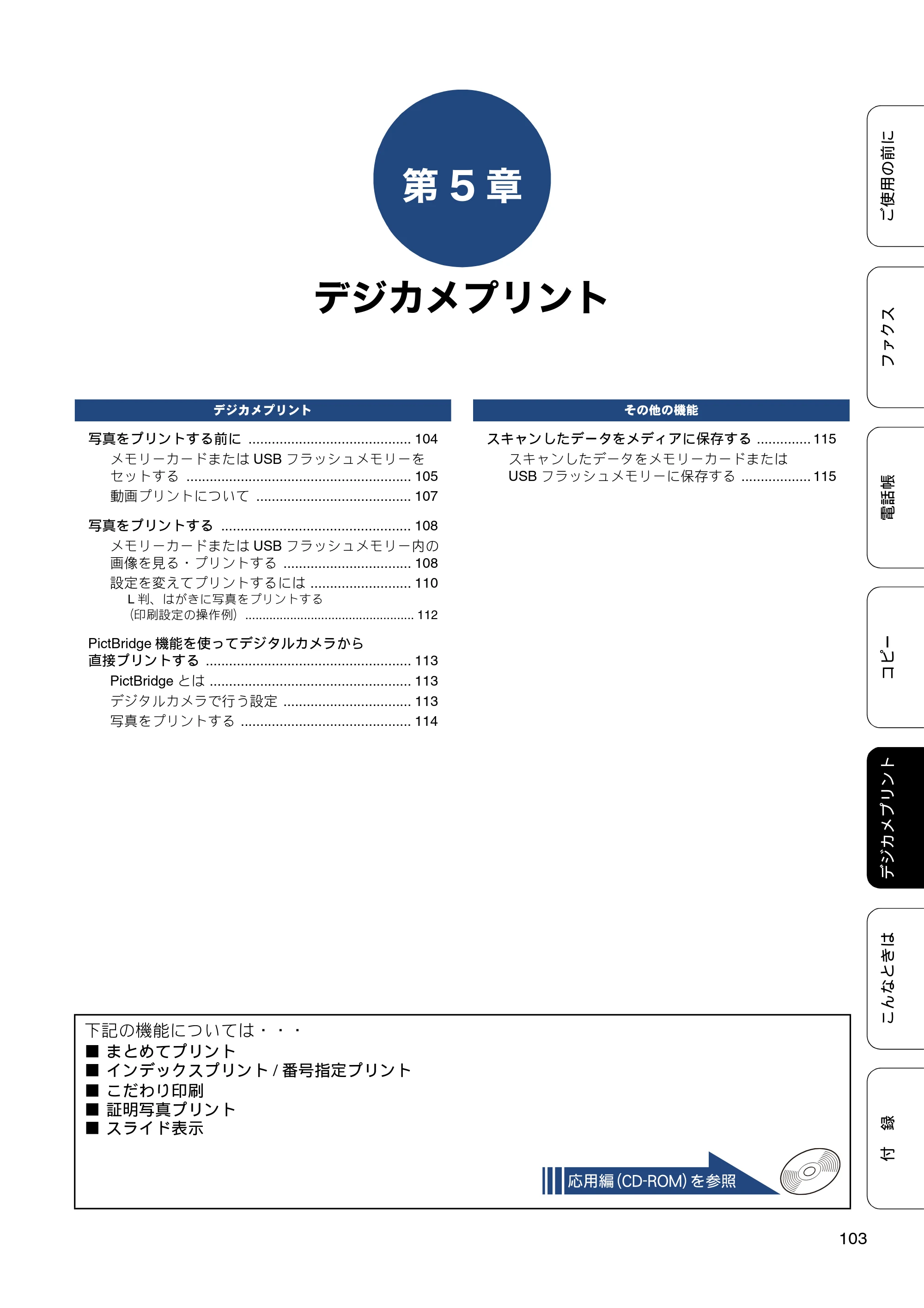 第5章

デジカメプリント

デジカメプリント

写真をプリントする前に 104
メモリーカードまたはUSBフラッシュメモリーをセットする 105
動画プリントについて 107

写真をプリントする 108
メモリーカードまたはUSBフラッシュメモリー内の画像を見る・プリントする 108
設定を変えてプリントするには 110
L判、はがきに写真をプリントする（印刷設定の操作例） 112

PictBridge機能を使ってデジタルカメラから直接プリントする 113
PictBridgeとは 113
デジタルカメラで行う設定 113
写真をプリントする 114

その他の機能

スキャンしたデータをメディアに保存する 115
スキャンしたデータをメモリーカードまたはUSBフラッシュメモリーに保存する 115

下記の機能については・・・
■ まとめてプリント
■ インデックスプリント/番号指定プリント
■ こだわり印刷
■ 証明写真プリント
■ スライド表示

応用編（CD-ROM）を参照

ご使用の前に
ファクス
電話帳
コピー
デジカメプリント
こんなときは
付録

103